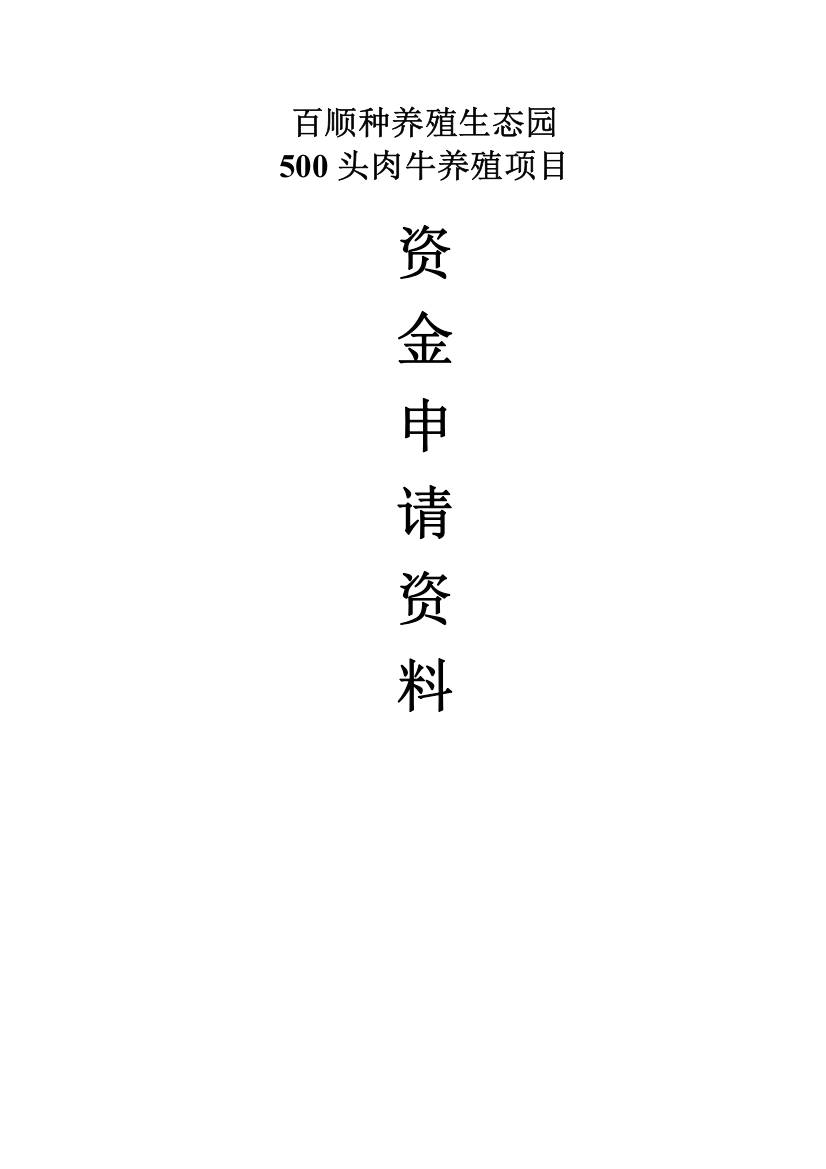 百顺种养殖生态园
500 头肉牛养殖项目

资
金
申
请
资
料